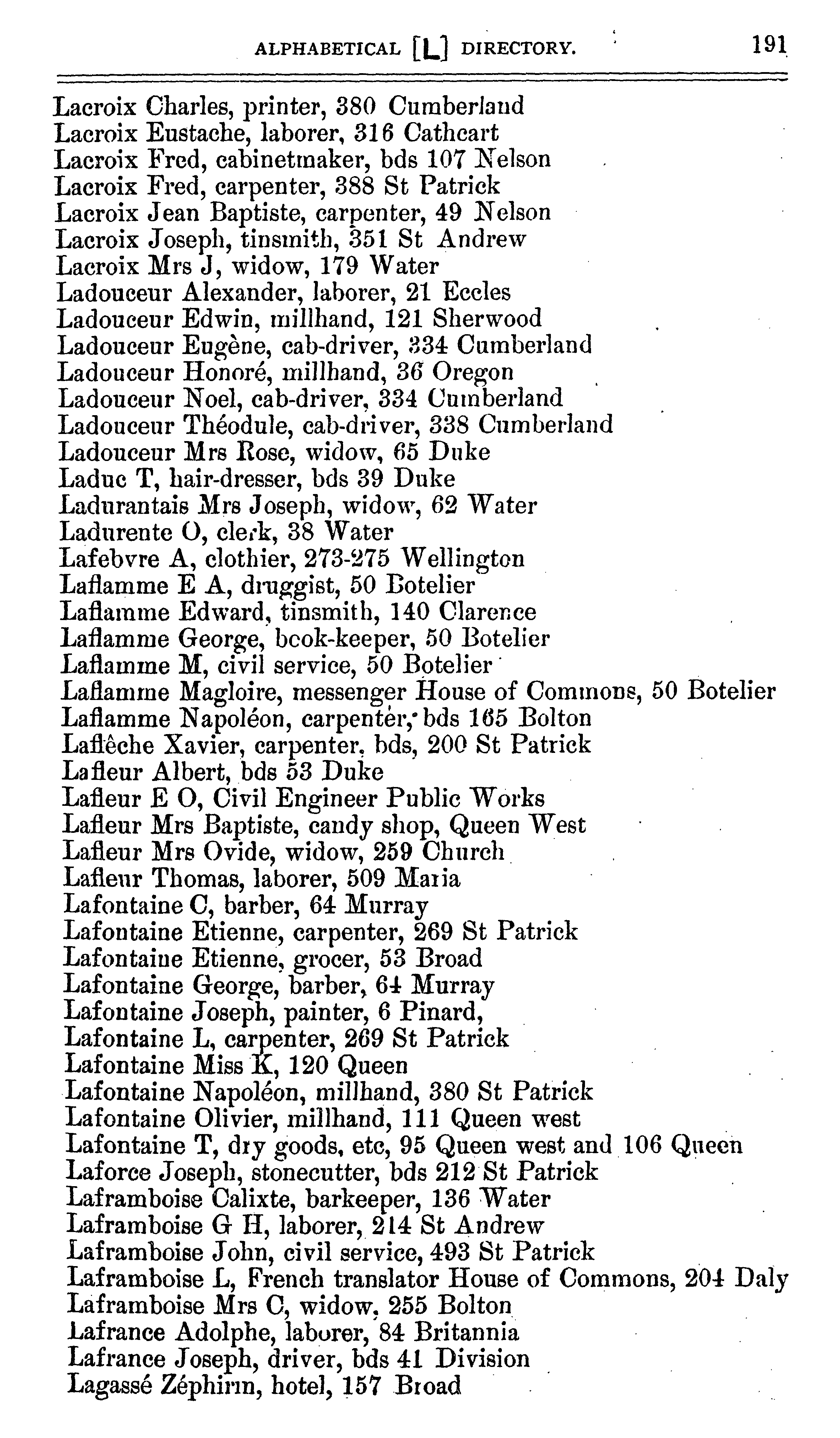 ALPHABETICAL [L] DIRECTORY. 191

Lacroix Charles, printer, 380 Cumberland
Lacroix Eustache, laborer, 316 Cathcart
Lacroix Fred, cabinetmaker, bds 107 Nelson
Lacroix Fred, carpenter, 388 St Patrick
Lacroix Jean Baptiste, carpenter, 49 Nelson
Lacroix Joseph, tinsmith, 351 St Andrew
Lacroix Mrs J, widow, 179 Water
Ladouceur Alexander, laborer, 21 Eccles
Ladouceur Edwin, millhand, 121 Sherwood
Ladouceur Eugène, cab-driver, 334 Cumberland
Ladouceur Honoré, millhand, 36 Oregon
Ladouceur Noel, cab-driver, 334 Cumberland
Ladouceur Théodule, cab-driver, 338 Cumberland
Ladouceur Mrs Rose, widow, 65 Duke
Laduc T, hair-dresser, bds 39 Duke
Ladurantais Mrs Joseph, widow, 62 Water
Ladurente O, clerk, 38 Water
Lafebvre A, clothier, 273-275 Wellington
Laflamme E A, druggist, 50 Botelier
Laflamme Edward, tinsmith, 140 Clarence
Laflamme George, book-keeper, 50 Botelier
Laflamme M, civil service, 50 Botelier
Laflamme Magloire, messenger House of Commons, 50 Botelier
Laflamme Napoléon, carpenter, bds 165 Bolton
Laflêche Xavier, carpenter, bds, 200 St Patrick
Lafleur Albert, bds 53 Duke
Lafleur E O, Civil Engineer Public Works
Lafleur Mrs Baptiste, candy shop, Queen West
Lafleur Mrs Ovide, widow, 259 Church
Lafleur Thomas, laborer, 509 Maria
Lafontaine C, barber, 64 Murray
Lafontaine Etienne, carpenter, 269 St Patrick
Lafontaine Etienne, grocer, 53 Broad
Lafontaine George, barber, 64 Murray
Lafontaine Joseph, painter, 6 Pinard,
Lafontaine L, carpenter, 269 St Patrick
Lafontaine Miss K, 120 Queen
Lafontaine Napoléon, millhand, 380 St Patrick
Lafontaine Olivier, millhand, 111 Queen west
Lafontaine T, dry goods, etc, 95 Queen west and 106 Queen
Laforce Joseph, stonecutter, bds 212 St Patrick
Laframboise Calixte, barkeeper, 136 Water
Laframboise G H, laborer, 214 St Andrew
Laframboise John, civil service, 493 St Patrick
Laframboise L, French translator House of Commons, 204 Daly
Laframboise Mrs C, widow, 255 Bolton
Lafrance Adolphe, laborer, 84 Britannia
Lafrance Joseph, driver, bds 41 Division
Lagassé Zéphirin, hotel, 157 Broad